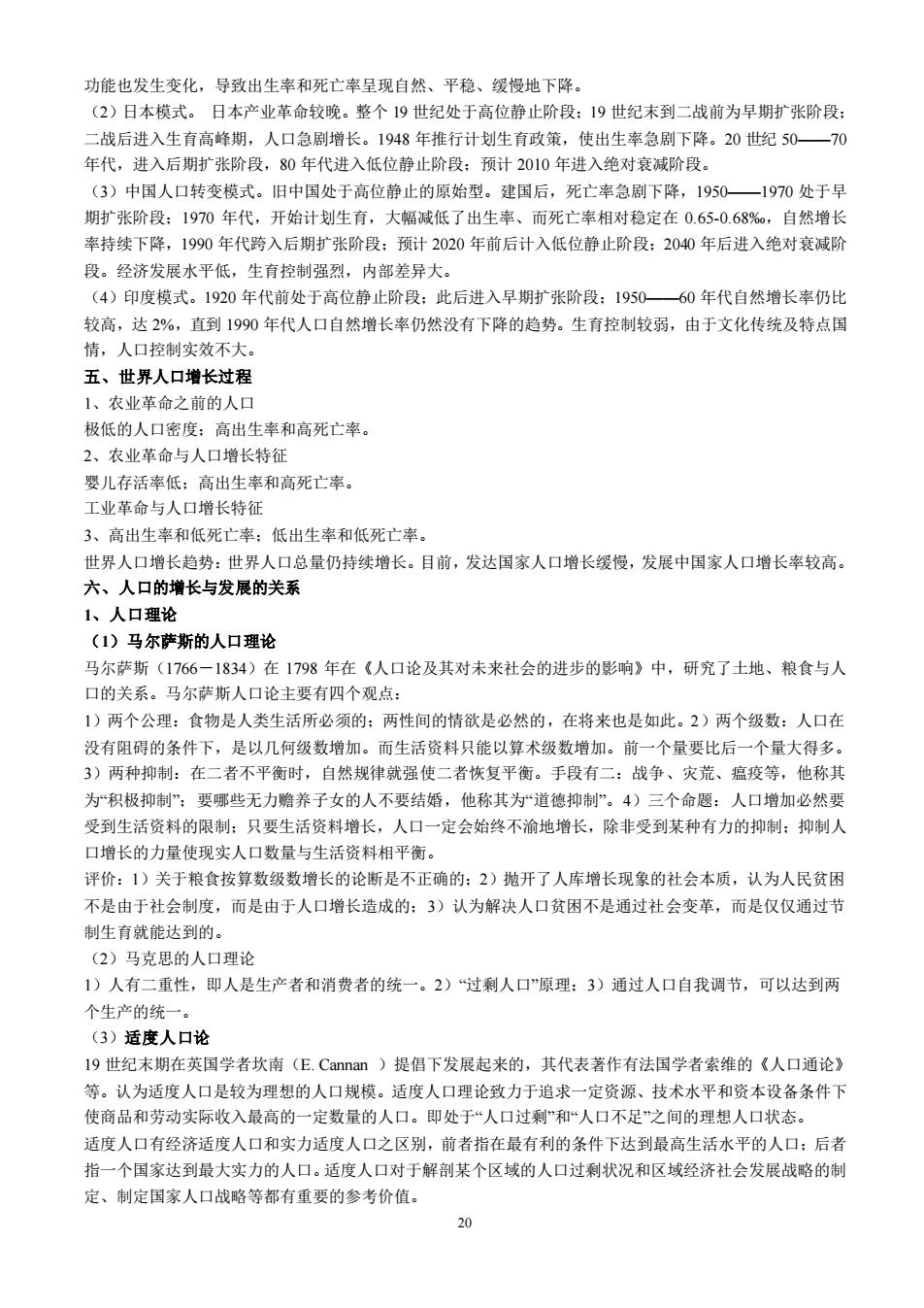 功能也发生变化，导致出生率和死亡率呈现自然、平稳、缓慢地下降。
（2）日本模式。 日本产业革命较晚。整个 19 世纪处于高位静止阶段；19 世纪末到二战前为早期扩张阶段；二战后进入生育高峰期，人口急剧增长。1948 年推行计划生育政策，使出生率急剧下降。20 世纪 50——70 年代，进入后期扩张阶段，80 年代进入低位静止阶段；预计 2010 年进入绝对衰减阶段。
（3）中国人口转变模式。旧中国处于高位静止的原始型。建国后，死亡率急剧下降，1950——1970 处于早期扩张阶段；1970 年代，开始计划生育，大幅减低了出生率、而死亡率相对稳定在 0.65-0.68‰，自然增长率持续下降，1990 年代跨入后期扩张阶段；预计 2020 年前后计入低位静止阶段；2040 年后进入绝对衰减阶段。经济发展水平低，生育控制强烈，内部差异大。
（4）印度模式。1920 年代前处于高位静止阶段；此后进入早期扩张阶段；1950——60 年代自然增长率仍比较高，达 2%，直到 1990 年代人口自然增长率仍然没有下降的趋势。生育控制较弱，由于文化传统及特点国情，人口控制实效不大。
五、世界人口增长过程
1、农业革命之前的人口
极低的人口密度；高出生率和高死亡率。
2、农业革命与人口增长特征
婴儿存活率低；高出生率和高死亡率。
工业革命与人口增长特征
3、高出生率和低死亡率；低出生率和低死亡率。
世界人口增长趋势：世界人口总量仍持续增长。目前，发达国家人口增长缓慢，发展中国家人口增长率较高。
六、人口的增长与发展的关系
1、人口理论
（1）马尔萨斯的人口理论
马尔萨斯（1766－1834）在 1798 年在《人口论及其对未来社会的进步的影响》中，研究了土地、粮食与人口的关系。马尔萨斯人口论主要有四个观点：
1）两个公理：食物是人类生活所必须的；两性间的情欲是必然的，在将来也是如此。2）两个级数：人口在没有阻碍的条件下，是以几何级数增加。而生活资料只能以算术级数增加。前一个量要比后一个量大得多。3）两种抑制：在二者不平衡时，自然规律就强使二者恢复平衡。手段有二：战争、灾荒、瘟疫等，他称其为“积极抑制”；要哪些无力赡养子女的人不要结婚，他称其为“道德抑制”。4）三个命题：人口增加必然要受到生活资料的限制；只要生活资料增长，人口一定会始终不渝地增长，除非受到某种有力的抑制；抑制人口增长的力量使现实人口数量与生活资料相平衡。
评价：1）关于粮食按算数级数增长的论断是不正确的；2）抛开了人库增长现象的社会本质，认为人民贫困不是由于社会制度，而是由于人口增长造成的；3）认为解决人口贫困不是通过社会变革，而是仅仅通过节制生育就能达到的。
（2）马克思的人口理论
1）人有二重性，即人是生产者和消费者的统一。2）“过剩人口”原理；3）通过人口自我调节，可以达到两个生产的统一。
（3）适度人口论
19 世纪末期在英国学者坎南（E. Cannan ）提倡下发展起来的，其代表著作有法国学者索维的《人口通论》等。认为适度人口是较为理想的人口规模。适度人口理论致力于追求一定资源、技术水平和资本设备条件下使商品和劳动实际收入最高的一定数量的人口。即处于“人口过剩”和“人口不足”之间的理想人口状态。
适度人口有经济适度人口和实力适度人口之区别，前者指在最有利的条件下达到最高生活水平的人口；后者指一个国家达到最大实力的人口。适度人口对于解剖某个区域的人口过剩状况和区域经济社会发展战略的制定、制定国家人口战略等都有重要的参考价值。
20